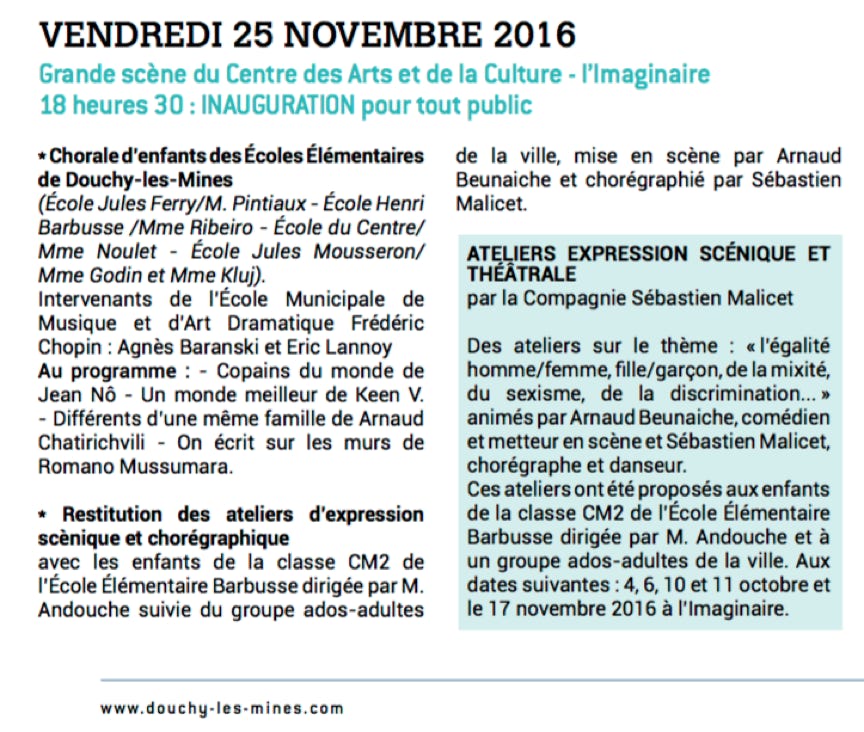 VENDREDI 25 NOVEMBRE 2016

Grande scène du Centre des Arts et de la Culture - l'Imaginaire
18 heures 30 : INAUGURATION pour tout public

* Chorale d'enfants des Écoles Élémentaires de Douchy-les-Mines
(École Jules Ferry/M. Pintiaux - École Henri Barbusse /Mme Ribeiro - École du Centre/ Mme Noulet - École Jules Mousseron/ Mme Godin et Mme Kluj).
Intervenants de l'École Municipale de Musique et d'Art Dramatique Frédéric Chopin : Agnès Baranski et Eric Lannoy
Au programme : - Copains du monde de Jean Nô - Un monde meilleur de Keen V. - Différents d'une même famille de Arnaud Chatirichvili - On écrit sur les murs de Romano Mussumara.

* Restitution des ateliers d'expression scènique et chorégraphique
avec les enfants de la classe CM2 de l'École Élémentaire Barbusse dirigée par M. Andouche suivie du groupe ados-adultes de la ville, mise en scène par Arnaud Beunaiche et chorégraphié par Sébastien Malicet.

ATELIERS EXPRESSION SCÉNIQUE ET THÉÂTRALE
par la Compagnie Sébastien Malicet

Des ateliers sur le thème : « l'égalité homme/femme, fille/garçon, de la mixité, du sexisme, de la discrimination... » animés par Arnaud Beunaiche, comédien et metteur en scène et Sébastien Malicet, chorégraphe et danseur.
Ces ateliers ont été proposés aux enfants de la classe CM2 de l'École Élémentaire Barbusse dirigée par M. Andouche et à un groupe ados-adultes de la ville. Aux dates suivantes : 4, 6, 10 et 11 octobre et le 17 novembre 2016 à l'Imaginaire.

www.douchy-les-mines.com